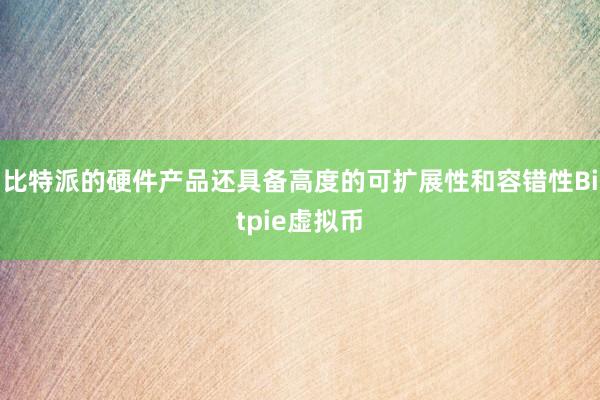 比特派的硬件产品还具备高度的可扩展性和容错性Bitpie虚拟币